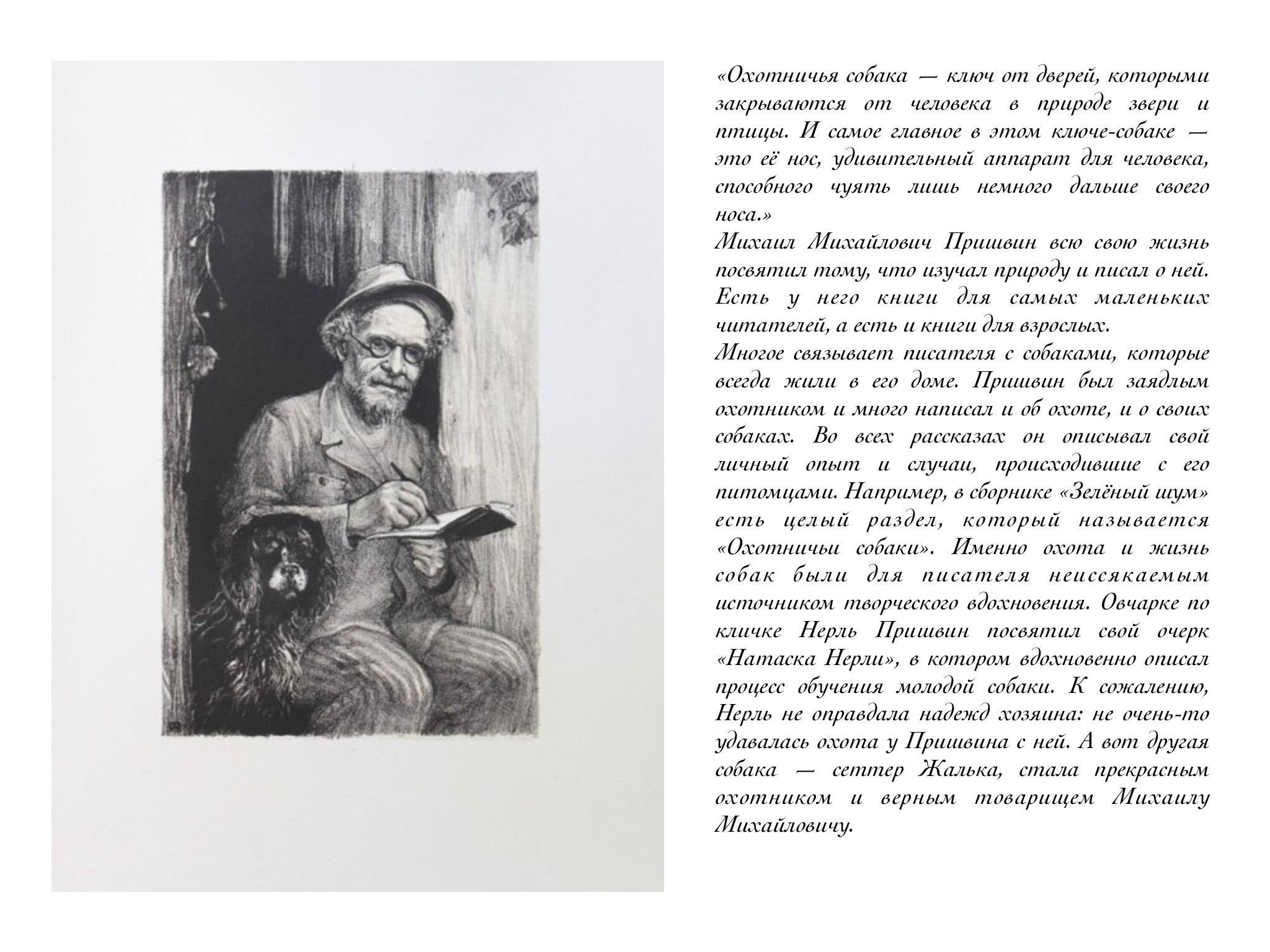 «Охотничья собака — ключ от дверей, которыми закрываются от человека в природе звери и птицы. И самое главное в этом ключе-собаке — это её нос, удивительный аппарат для человека, способного чуять лишь немного дальше своего носа.»
Михаил Михайлович Пришвин всю свою жизнь посвятил тому, что изучал природу и писал о ней. Есть у него книги для самых маленьких читателей, а есть и книги для взрослых.
Многое связывает писателя с собаками, которые всегда жили в его доме. Пришвин был заядлым охотником и много написал и об охоте, и о своих собаках. Во всех рассказах он описывал свой личный опыт и случаи, происходившие с его питомцами. Например, в сборнике «Зелёный шум» есть целый раздел, который называется «Охотничьи собаки». Именно охота и жизнь собак были для писателя неиссякаемым источником творческого вдохновения. Овчарке по кличке Нерль Пришвин посвятил свой очерк «Натаска Нерли», в котором вдохновенно описал процесс обучения молодой собаки. К сожалению, Нерль не оправдала надежд хозяина: не очень-то удавалась охота у Пришвина с ней. А вот другая собака — сеттер Жалька, стала прекрасным охотником и верным товарищем Михаилу Михайловичу.